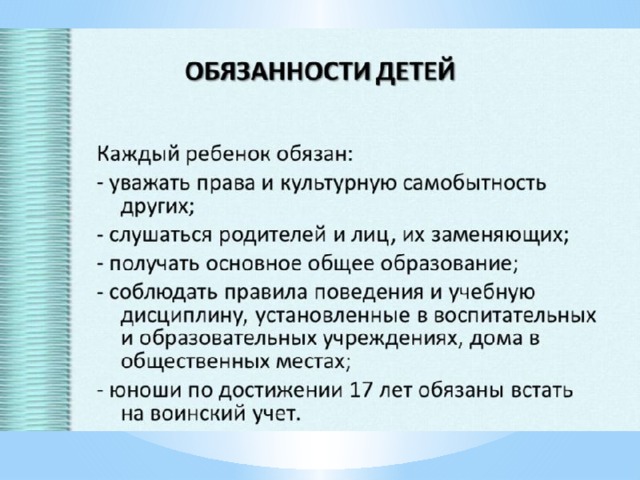 ОБЯЗАННОСТИ ДЕТЕЙ

Каждый ребенок обязан:
- уважать права и культурную самобытность других;
- слушаться родителей и лиц, их заменяющих;
- получать основное общее образование;
- соблюдать правила поведения и учебную дисциплину, установленные в воспитательных и образовательных учреждениях, дома в общественных местах;
- юноши по достижении 17 лет обязаны встать на воинский учет.